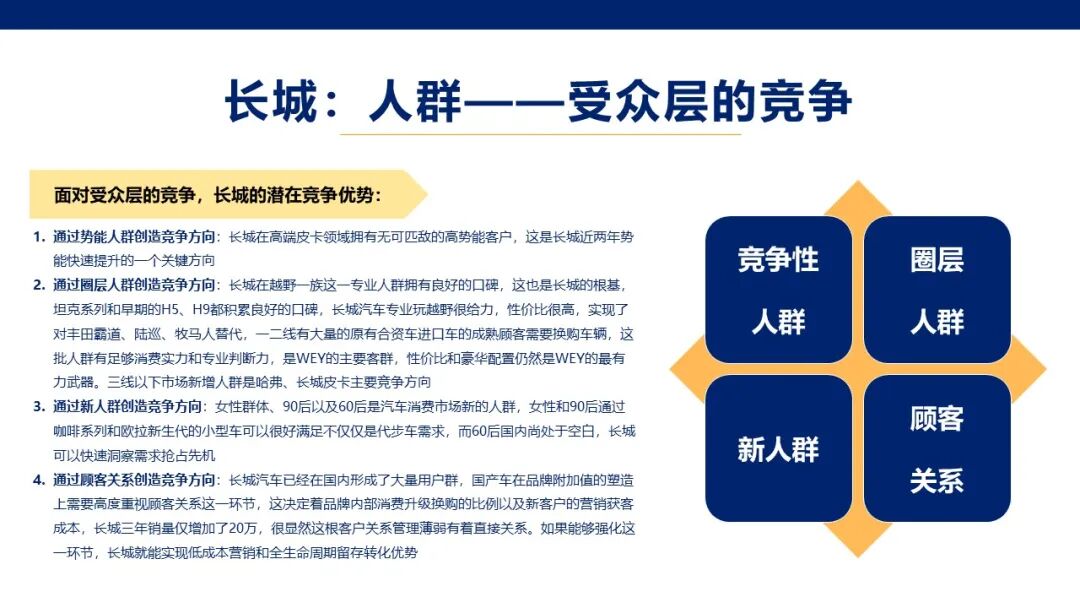 长城：人群——受众层的竞争

面对受众层的竞争，长城的潜在竞争优势：

1. 通过势能人群创造竞争方向：长城在高端皮卡领域拥有无可匹敌的高势能客户，这是长城近两年势能快速提升的一个关键方向
2. 通过圈层人群创造竞争方向：长城在越野一族这一专业人群拥有良好的口碑，这也是长城的根基，坦克系列和早期的H5、H9都积累良好的口碑，长城汽车专业玩越野很给力，性价比很高，实现了对丰田霸道、陆巡、牧马人替代，一二线有大量的原有合资车进口车的成熟顾客需要换购车辆，这批人群有足够消费实力和专业判断力，是WEY的主要客群，性价比和豪华配置仍然是WEY的最有力武器。三线以下市场新增人群是哈弗、长城皮卡主要竞争方向
3. 通过新人群创造竞争方向：女性群体、90后以及60后是汽车消费市场新的人群，女性和90后通过咖啡系列和欧拉新生代的小型车可以很好满足不仅仅是代步车需求，而60后国内尚处于空白，长城可以快速洞察需求抢占先机
4. 通过顾客关系创造竞争方向：长城汽车已经在国内形成了大量用户群，国产车在品牌附加值的塑造上需要高度重视顾客关系这一环节，这决定着品牌内部消费升级换购的比例以及新客户的营销获客成本，长城三年销量仅增加了20万，很显然这根客户关系管理薄弱有着直接关系。如果能够强化这一环节，长城就能实现低成本营销和全生命周期留存转化优势

竞争性人群

圈层人群

新人群

顾客关系